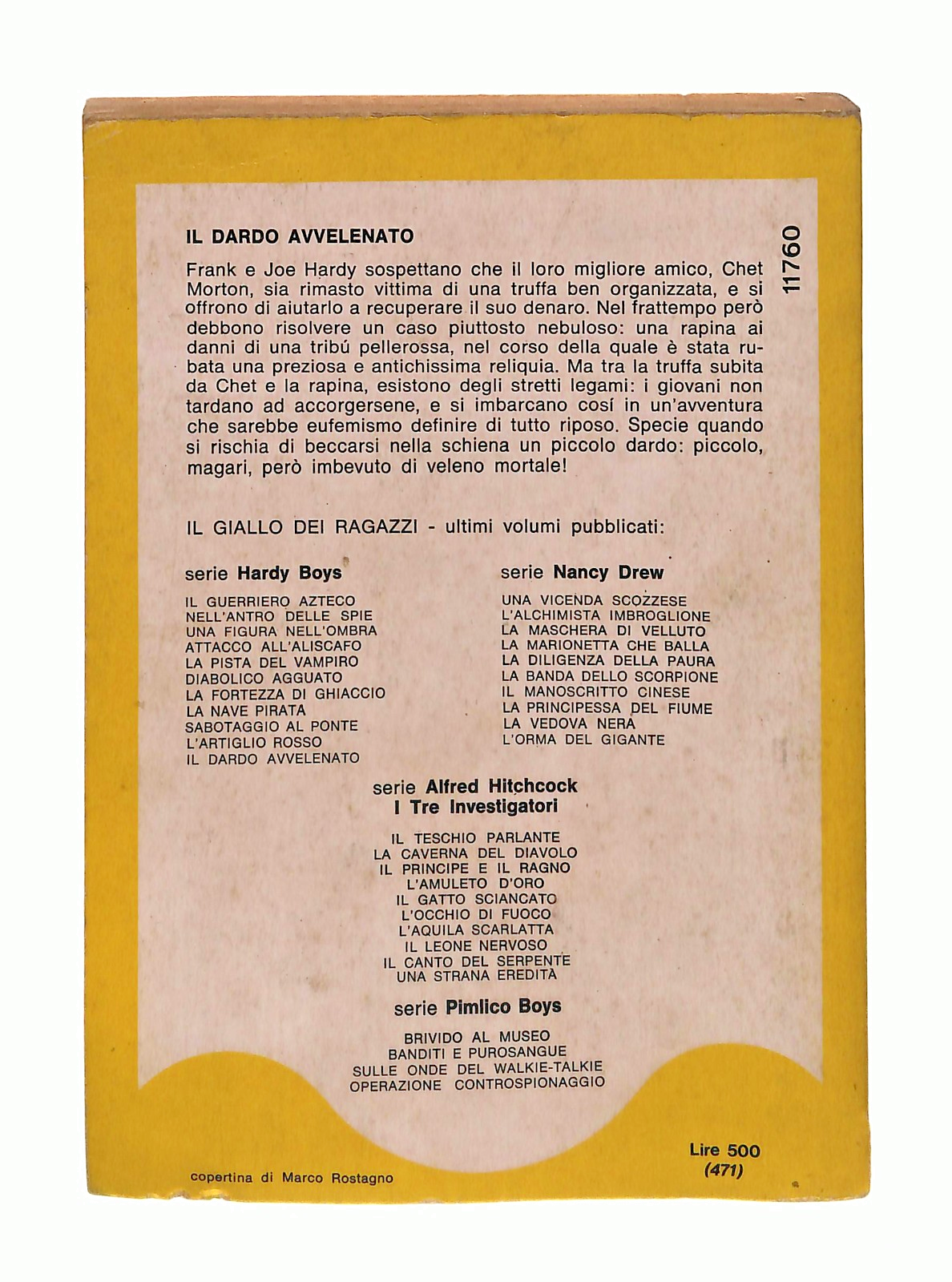 IL DARDO AVVELENATO

11760

Frank e Joe Hardy sospettano che il loro migliore amico, Chet Morton, sia rimasto vittima di una truffa ben organizzata, e si offrono di aiutarlo a recuperare il suo denaro. Nel frattempo però debbono risolvere un caso piuttosto nebuloso: una rapina ai danni di una tribú pellerossa, nel corso della quale è stata rubata una preziosa e antichissima reliquia. Ma tra la truffa subita da Chet e la rapina, esistono degli stretti legami: i giovani non tardano ad accorgersene, e si imbarcano cosí in un'avventura che sarebbe eufemismo definire di tutto riposo. Specie quando si rischia di beccarsi nella schiena un piccolo dardo: piccolo, magari, però imbevuto di veleno mortale!

IL GIALLO DEI RAGAZZI - ultimi volumi pubblicati:

serie Hardy Boys

IL GUERRIERO AZTECO
NELL'ANTRO DELLE SPIE
UNA FIGURA NELL'OMBRA
ATTACCO ALL'ALISCAFO
LA PISTA DEL VAMPIRO
DIABOLICO AGGUATO
LA FORTEZZA DI GHIACCIO
LA NAVE PIRATA
SABOTAGGIO AL PONTE
L'ARTIGLIO ROSSO
IL DARDO AVVELENATO

serie Nancy Drew

UNA VICENDA SCOZZESE
L'ALCHIMISTA IMBROGLIONE
LA MASCHERA DI VELLUTO
LA MARIONETTA CHE BALLA
LA DILIGENZA DELLA PAURA
LA BANDA DELLO SCORPIONE
IL MANOSCRITTO CINESE
LA PRINCIPESSA DEL FIUME
LA VEDOVA NERA
L'ORMA DEL GIGANTE

serie Alfred Hitchcock
I Tre Investigatori

IL TESCHIO PARLANTE
LA CAVERNA DEL DIAVOLO
IL PRINCIPE E IL RAGNO
L'AMULETO D'ORO
IL GATTO SCIANCATO
L'OCCHIO DI FUOCO
L'AQUILA SCARLATTA
IL LEONE NERVOSO
IL CANTO DEL SERPENTE
UNA STRANA EREDITÀ

serie Pimlico Boys

BRIVIDO AL MUSEO
BANDITI E PUROSANGUE
SULLE ONDE DEL WALKIE-TALKIE
OPERAZIONE CONTROSPIONAGGIO

Lire 500
(471)

copertina di Marco Rostagno